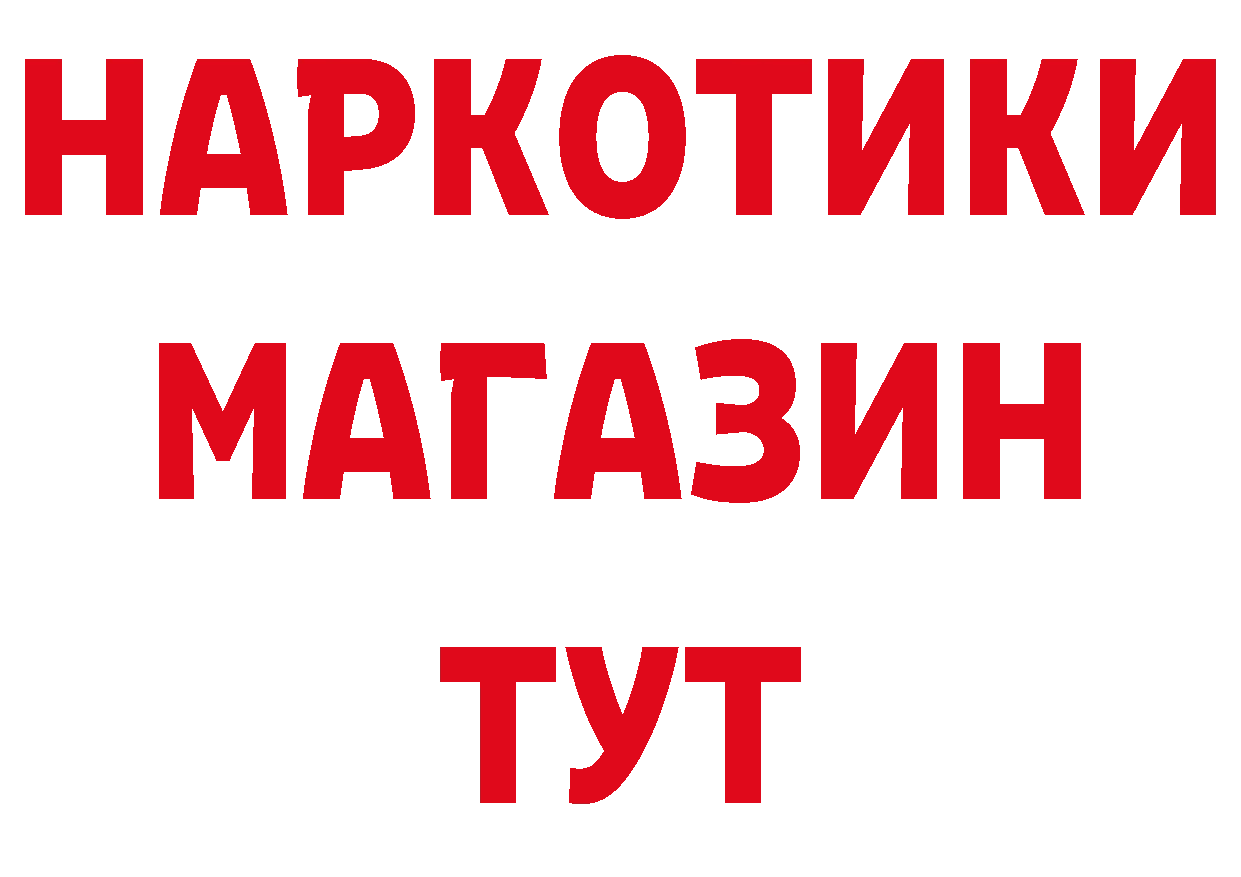 НАРКОТИКИ
МАГАЗИН
ТУТ